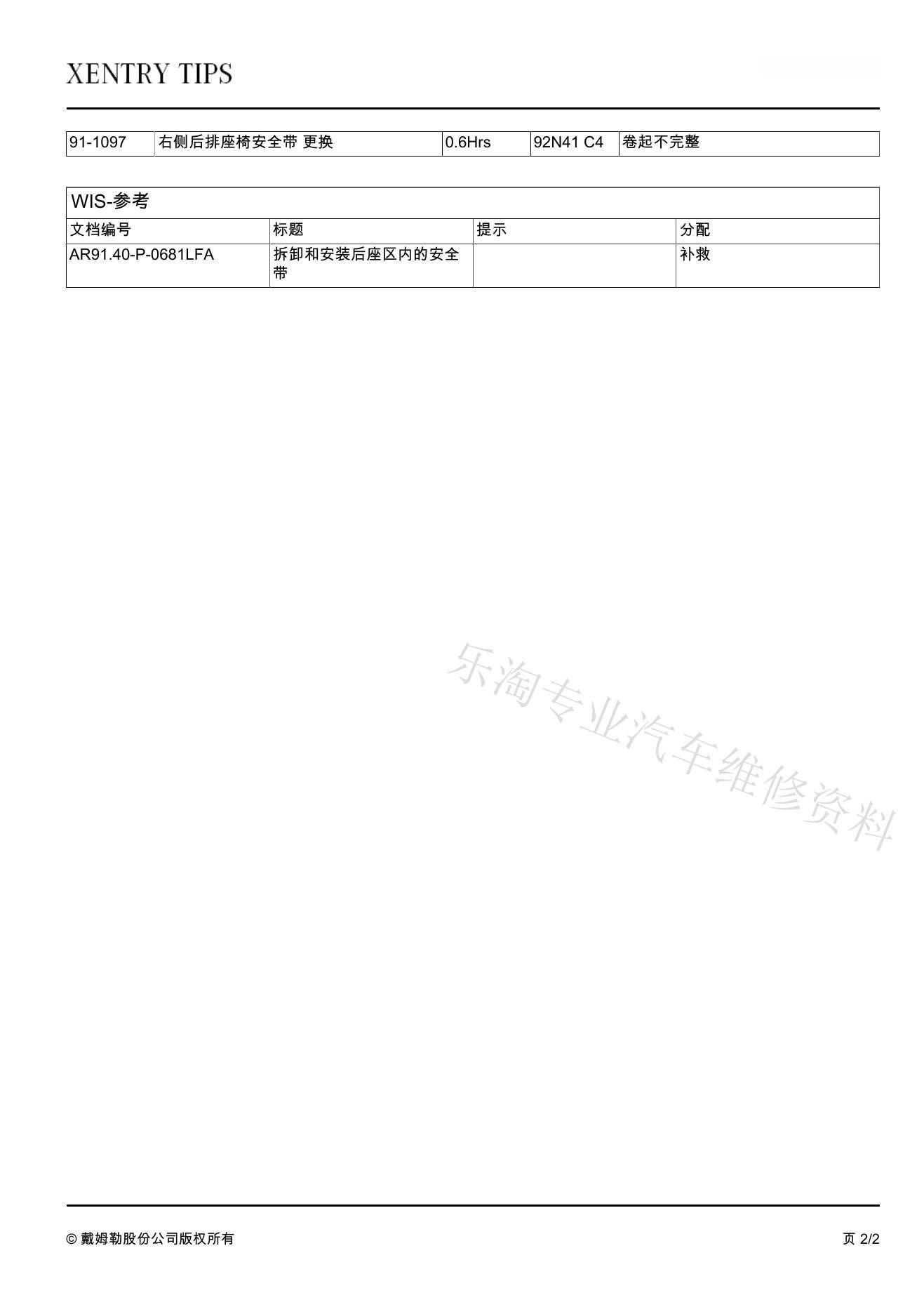 XENTRY TIPS

| 91-1097 | 右侧后排座椅安全带 更换 | 0.6Hrs | 92N41 C4 | 卷起不完整 |
|---|---|---|---|---|

| WIS-参考 | | | |
|---|---|---|---|
| 文档编号 | 标题 | 提示 | 分配 |
| AR91.40-P-0681LFA | 拆卸和安装后座区内的安全带 | | 补救 |

© 戴姆勒股份公司版权所有

页 2/2

乐淘专业汽车维修资料